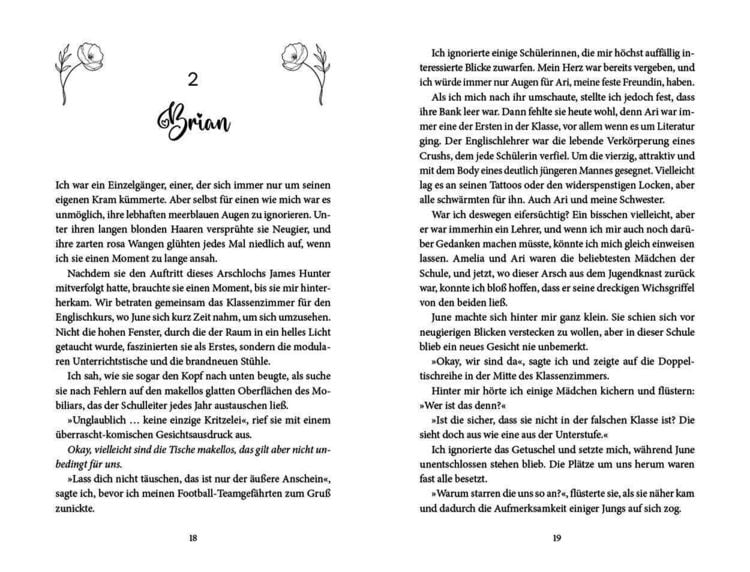 2

Brian

Ich war ein Einzelgänger, einer, der sich immer nur um seinen eigenen Kram kümmerte. Aber selbst für einen wie mich war es unmöglich, ihre lebhaften meerblauen Augen zu ignorieren. Unter ihren langen blonden Haaren versprühte sie Neugier, und ihre zarten rosa Wangen glühten jedes Mal niedlich auf, wenn ich sie einen Moment zu lange ansah.

Nachdem sie den Auftritt dieses Arschlochs James Hunter mitverfolgt hatte, brauchte sie einen Moment, bis sie mir hinterherkam. Wir betraten gemeinsam das Klassenzimmer für den Englischkurs, wo June sich kurz Zeit nahm, um sich umzusehen. Nicht die hohen Fenster, durch die der Raum in ein helles Licht getaucht wurde, faszinierten sie als Erstes, sondern die modularen Unterrichtstische und die brandneuen Stühle.

Ich sah, wie sie sogar den Kopf nach unten beugte, als suche sie nach Fehlern auf den makellos glatten Oberflächen des Mobiliars, das der Schulleiter jedes Jahr austauschen ließ.

»Unglaublich … keine einzige Kritzelei«, rief sie mit einem überrascht-komischen Gesichtsausdruck aus.

Okay, vielleicht sind die Tische makellos, das gilt aber nicht unbedingt für uns.

»Lass dich nicht täuschen, das ist nur der äußere Anschein«, sagte ich, bevor ich meinen Football-Teamgefährten zum Gruß zunickte.

18

Ich ignorierte einige Schülerinnen, die mir höchst auffällig interessierte Blicke zuwarfen. Mein Herz war bereits vergeben, und ich würde immer nur Augen für Ari, meine feste Freundin, haben.

Als ich mich nach ihr umschaute, stellte ich jedoch fest, dass ihre Bank leer war. Dann fehlte sie heute wohl, denn Ari war immer eine der Ersten in der Klasse, vor allem wenn es um Literatur ging. Der Englischlehrer war die lebende Verkörperung eines Crushs, dem jede Schülerin verfiel. Um die vierzig, attraktiv und mit dem Body eines deutlich jüngeren Mannes gesegnet. Vielleicht lag es an seinen Tattoos oder den widerspenstigen Locken, aber alle schwärmten für ihn. Auch Ari und meine Schwester.

War ich deswegen eifersüchtig? Ein bisschen vielleicht, aber er war immerhin ein Lehrer, und wenn ich mir auch noch darüber Gedanken machen müsste, könnte ich mich gleich einweisen lassen. Amelia und Ari waren die beliebtesten Mädchen der Schule, und jetzt, wo dieser Arsch aus dem Jugendknast zurück war, konnte ich bloß hoffen, dass er seine dreckigen Wichsgriffel von den beiden ließ.

June machte sich hinter mir ganz klein. Sie schien sich vor neugierigen Blicken verstecken zu wollen, aber in dieser Schule blieb ein neues Gesicht nie unbemerkt.

»Okay, wir sind da«, sagte ich und zeigte auf die Doppeltischreihe in der Mitte des Klassenzimmers.

Hinter mir hörte ich einige Mädchen kichern und flüstern: »Wer ist das denn?«

»Ist die sicher, dass sie nicht in der falschen Klasse ist? Die sieht doch aus wie eine aus der Unterstufe.«

Ich ignorierte das Getuschel und setzte mich, während June unentschlossen stehen blieb. Die Plätze um uns herum waren fast alle besetzt.

»Warum starren die uns so an?«, flüsterte sie, als sie näher kam und dadurch die Aufmerksamkeit einiger Jungs auf sich zog.

19